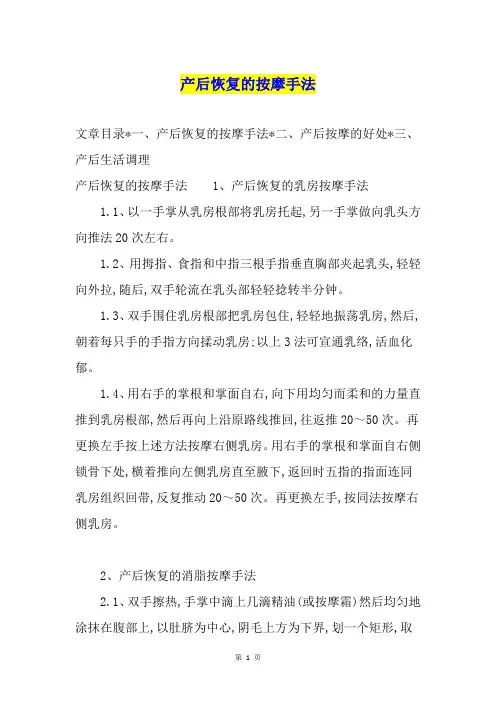 产后恢复的按摩手法

文章目录*一、产后恢复的按摩手法*二、产后按摩的好处*三、产后生活调理

产后恢复的按摩手法　　1、产后恢复的乳房按摩手法

1.1、以一手掌从乳房根部将乳房托起,另一手掌做向乳头方向推法20次左右。

1.2、用拇指、食指和中指三根手指垂直胸部夹起乳头,轻轻向外拉,随后,双手轮流在乳头部轻轻捻转半分钟。

1.3、双手围住乳房根部把乳房包住,轻轻地振荡乳房,然后,朝着每只手的手指方向揉动乳房:以上3法可宣通乳络,活血化郁。

1.4、用右手的掌根和掌面自右,向下用均匀而柔和的力量直推到乳房根部,然后再向上沿原路线推回,往返推20～50次。再更换左手按上述方法按摩右侧乳房。用右手的掌根和掌面自右侧锁骨下处,横着推向左侧乳房直至腋下,返回时五指的指面连同乳房组织回带,反复推动20～50次。再更换左手,按同法按摩右侧乳房。

2、产后恢复的消脂按摩手法

2.1、双手擦热,手掌中滴上几滴精油(或按摩霜)然后均匀地涂抹在腹部上,以肚脐为中心,阴毛上方为下界,划一个矩形,取

第 1 页